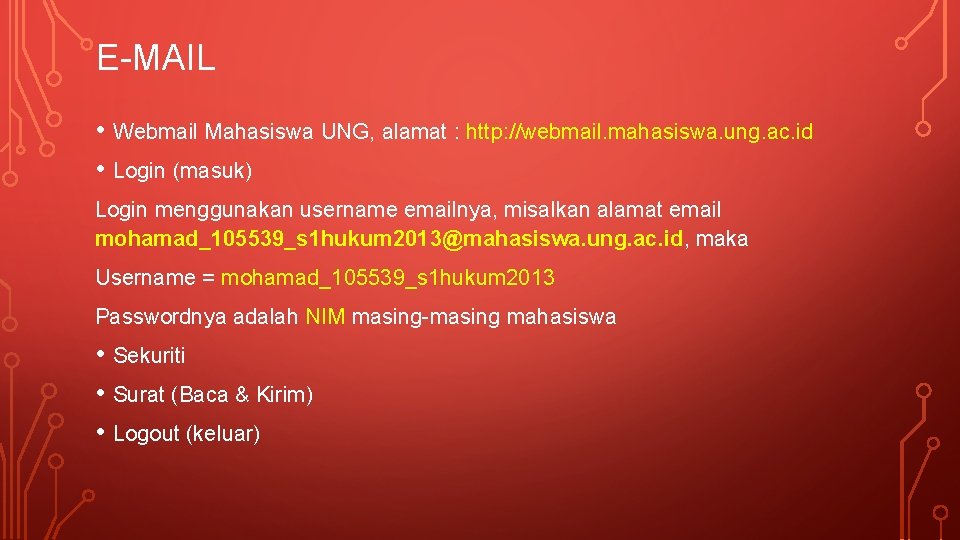 E-MAIL

• Webmail Mahasiswa UNG, alamat : http://webmail.mahasiswa.ung.ac.id

• Login (masuk)

Login menggunakan username emailnya, misalkan alamat email mohamad_105539_s1hukum2013@mahasiswa.ung.ac.id, maka

Username = mohamad_105539_s1hukum2013

Passwordnya adalah NIM masing-masing mahasiswa

• Sekuriti

• Surat (Baca & Kirim)

• Logout (keluar)